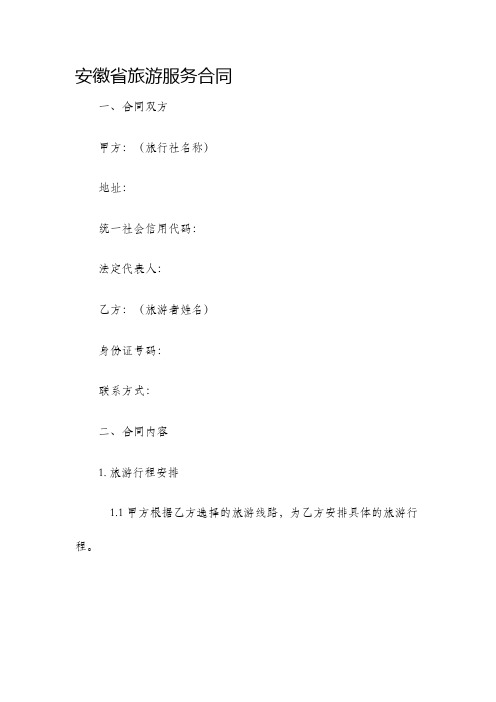 安徽省旅游服务合同

一、合同双方

甲方：（旅行社名称）

地址：

统一社会信用代码：

法定代表人：

乙方：（旅游者姓名）

身份证号码：

联系方式：

二、合同内容

1. 旅游行程安排

1.1 甲方根据乙方选择的旅游线路，为乙方安排具体的旅游行程。